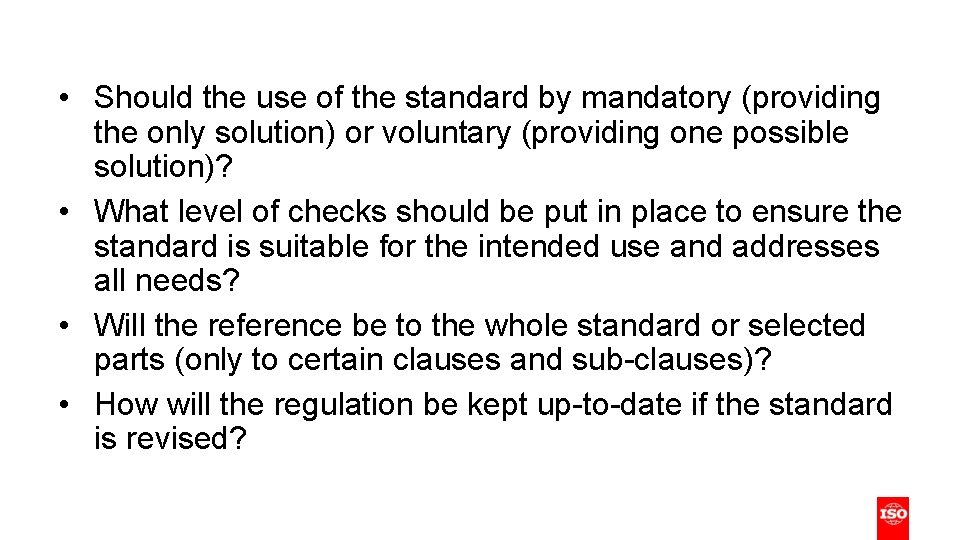 • Should the use of the standard by mandatory (providing the only solution) or voluntary (providing one possible solution)?
• What level of checks should be put in place to ensure the standard is suitable for the intended use and addresses all needs?
• Will the reference be to the whole standard or selected parts (only to certain clauses and sub-clauses)?
• How will the regulation be kept up-to-date if the standard is revised?

ISO